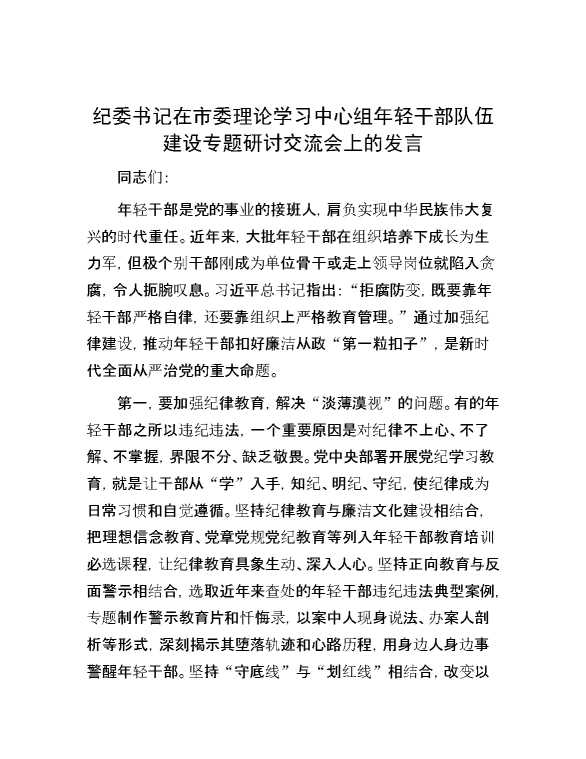 纪委书记在市委理论学习中心组年轻干部队伍建设专题研讨交流会上的发言

同志们:

年轻干部是党的事业的接班人，肩负实现中华民族伟大复兴的时代重任。近年来，大批年轻干部在组织培养下成长为生力军，但极个别干部刚成为单位骨干或走上领导岗位就陷入贪腐，令人扼腕叹息。习近平总书记指出:“拒腐防变，既要靠年轻干部严格自律，还要靠组织上严格教育管理。”通过加强纪律建设，推动年轻干部扣好廉洁从政“第一粒扣子”，是新时代全面从严治党的重大命题。

第一，要加强纪律教育，解决“淡薄漠视”的问题。有的年轻干部之所以违纪违法，一个重要原因是对纪律不上心、不了解、不掌握，界限不分、缺乏敬畏。党中央部署开展党纪学习教育，就是让干部从“学”入手，知纪、明纪、守纪，使纪律成为日常习惯和自觉遵循。坚持纪律教育与廉洁文化建设相结合，把理想信念教育、党章党规党纪教育等列入年轻干部教育培训必选课程，让纪律教育具象生动、深入人心。坚持正向教育与反面警示相结合，选取近年来查处的年轻干部违纪违法典型案例，专题制作警示教育片和忏悔录，以案中人现身说法、办案人剖析等形式，深刻揭示其堕落轨迹和心路历程，用身边人身边事警醒年轻干部。坚持“守底线”与“划红线”相结合，改变以